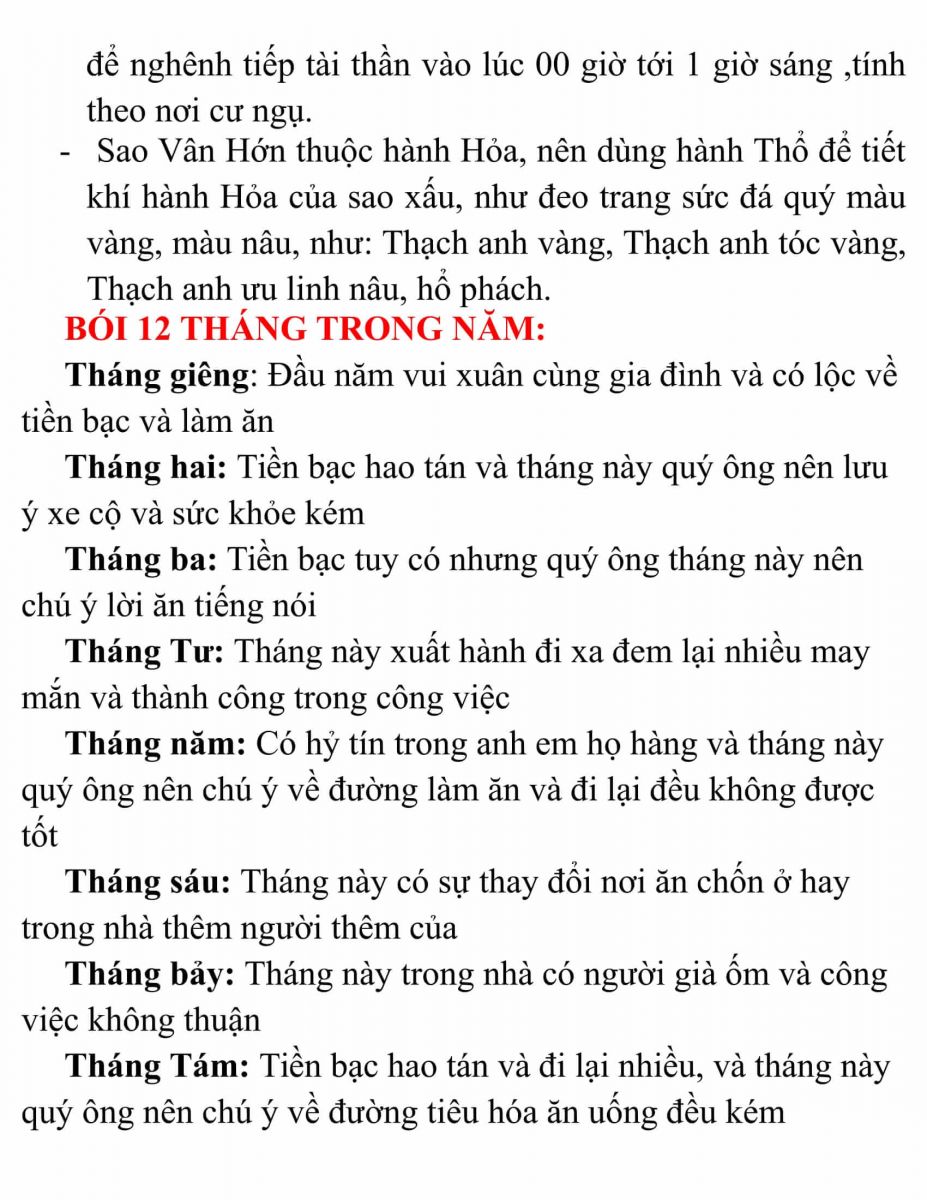 để nghênh tiếp tài thần vào lúc 00 giờ tới 1 giờ sáng ,tính theo nơi cư ngụ.

- Sao Vân Hớn thuộc hành Hỏa, nên dùng hành Thổ để tiết khí hành Hỏa của sao xấu, như đeo trang sức đá quý màu vàng, màu nâu, như: Thạch anh vàng, Thạch anh tóc vàng, Thạch anh ưu linh nâu, hổ phách.

BÓI 12 THÁNG TRONG NĂM:

Tháng giêng: Đầu năm vui xuân cùng gia đình và có lộc về tiền bạc và làm ăn

Tháng hai: Tiền bạc hao tán và tháng này quý ông nên lưu ý xe cộ và sức khỏe kém

Tháng ba: Tiền bạc tuy có nhưng quý ông tháng này nên chú ý lời ăn tiếng nói

Tháng Tư: Tháng này xuất hành đi xa đem lại nhiều may mắn và thành công trong công việc

Tháng năm: Có hỷ tín trong anh em họ hàng và tháng này quý ông nên chú ý về đường làm ăn và đi lại đều không được tốt

Tháng sáu: Tháng này có sự thay đổi nơi ăn chốn ở hay trong nhà thêm người thêm của

Tháng bảy: Tháng này trong nhà có người già ốm và công việc không thuận

Tháng Tám: Tiền bạc hao tán và đi lại nhiều, và tháng này quý ông nên chú ý về đường tiêu hóa ăn uống đều kém